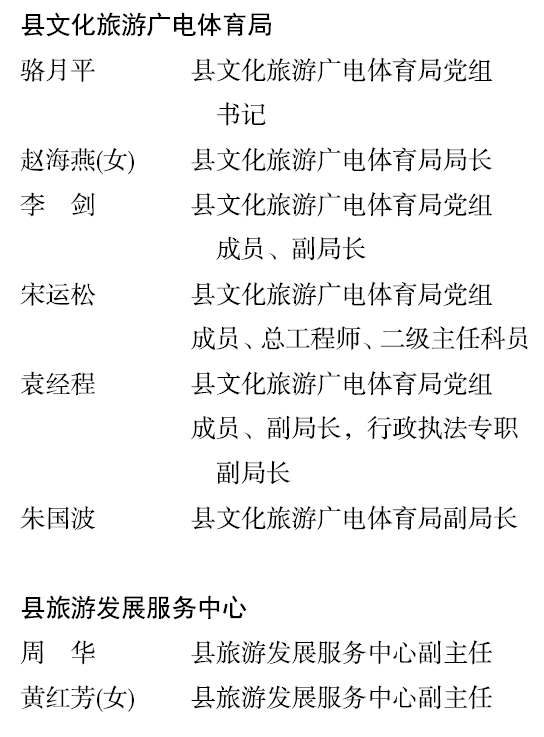 县文化旅游广电体育局

骆月平　　县文化旅游广电体育局党组书记

赵海燕(女)　　县文化旅游广电体育局局长

李　剑　　县文化旅游广电体育局党组成员、副局长

宋运松　　县文化旅游广电体育局党组成员、总工程师、二级主任科员

袁经程　　县文化旅游广电体育局党组成员、副局长，行政执法专职副局长

朱国波　　县文化旅游广电体育局副局长

县旅游发展服务中心

周　华　　县旅游发展服务中心副主任

黄红芳(女)　　县旅游发展服务中心副主任